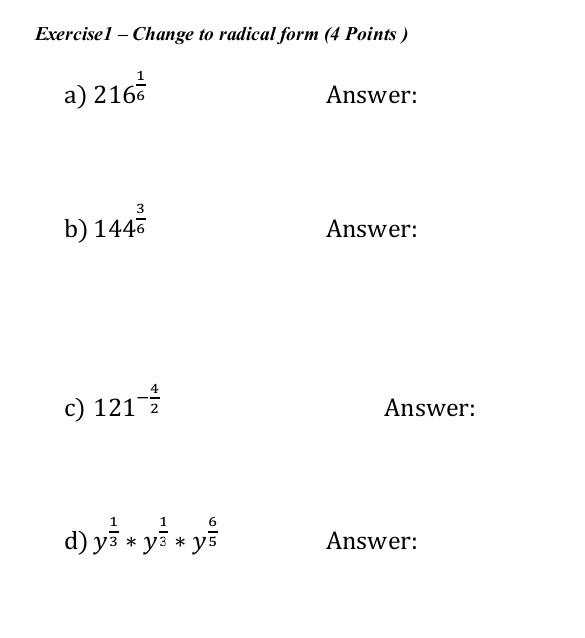 Exercise1 – Change to radical form (4 Points )

a) $216^{\frac{1}{6}}$ Answer:

b) $144^{\frac{3}{6}}$ Answer:

c) $121^{-\frac{4}{2}}$ Answer:

d) $y^{\frac{1}{3}} * y^{\frac{1}{3}} * y^{\frac{6}{5}}$ Answer: